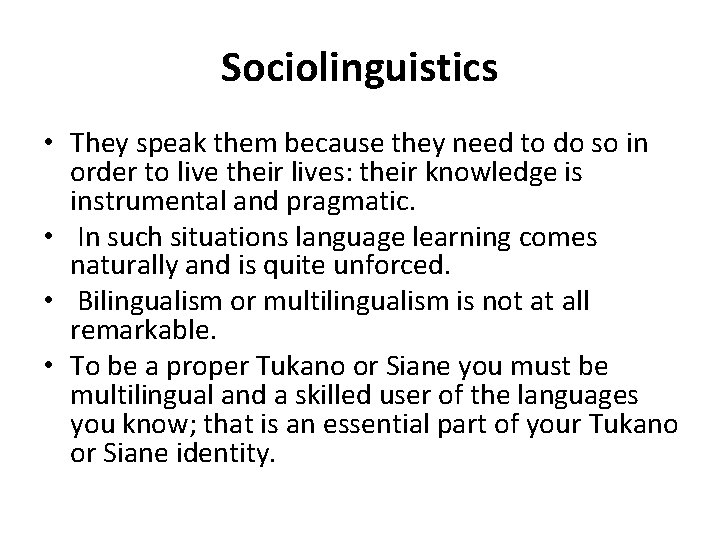 Sociolinguistics

• They speak them because they need to do so in order to live their lives: their knowledge is instrumental and pragmatic.
• In such situations language learning comes naturally and is quite unforced.
• Bilingualism or multilingualism is not at all remarkable.
• To be a proper Tukano or Siane you must be multilingual and a skilled user of the languages you know; that is an essential part of your Tukano or Siane identity.